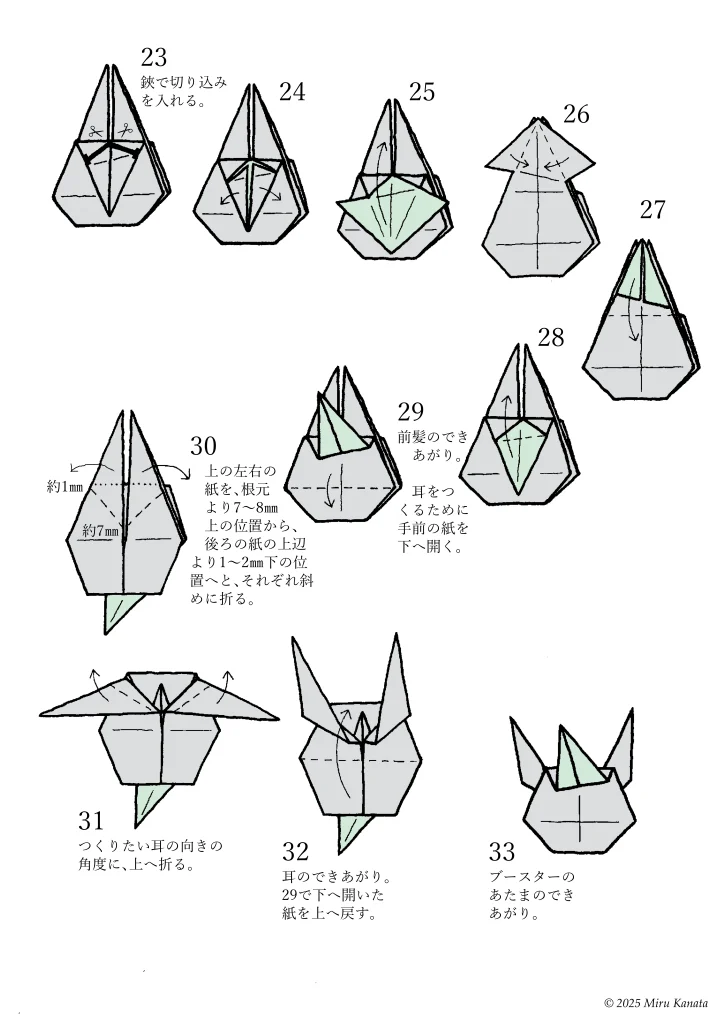 23
鋏で切り込みを入れる。

24

25

26

27

28

29
前髪のできあがり。

耳をつくるために手前の紙を下へ開く。

30
上の左右の紙を、根元より7〜8㎜上の位置から、後ろの紙の上辺より1〜2㎜下の位置へと、それぞれ斜めに折る。

約1㎜

約7㎜

31
つくりたい耳の向きの角度に、上へ折る。

32
耳のできあがり。29で下へ開いた紙を上へ戻す。

33
ブースターのあたまのできあがり。

© 2025 Miru Kanata